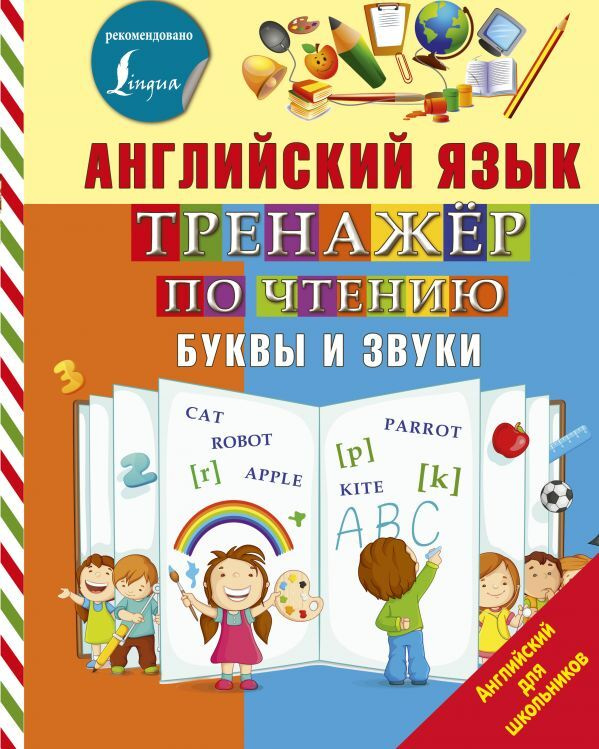 рекомендовано
Lingua

АНГЛИЙСКИЙ ЯЗЫК
ТРЕНАЖЁР
ПО ЧТЕНИЮ
БУКВЫ И ЗВУКИ

3
2
CAT
ROBOT
[r]
APPLE
PARROT
[p]
KITE
[k]
ABC

Английский для школьников